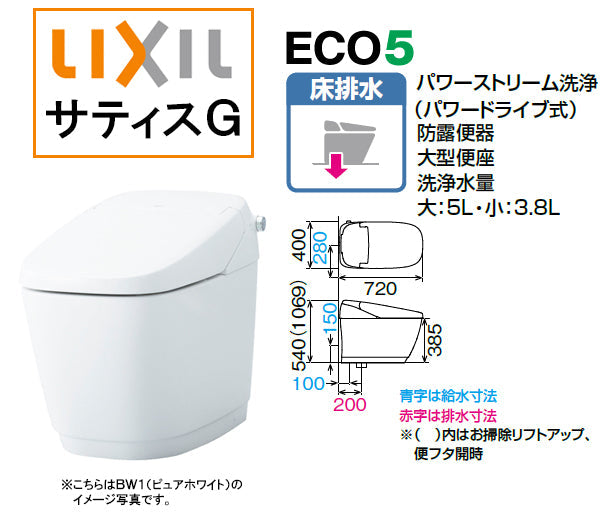 LIXIL
サティスG

ECO5

床排水

パワーストリーム洗浄
(パワードライブ式)
防露便器
大型便座
洗浄水量
大:5L・小:3.8L

400
280
720
540(1069)
150
385
100
200

青字は給水寸法
赤字は排水寸法
※( )内はお掃除リフトアップ、便フタ開時

※こちらはBW1(ピュアホワイト)のイメージ写真です。